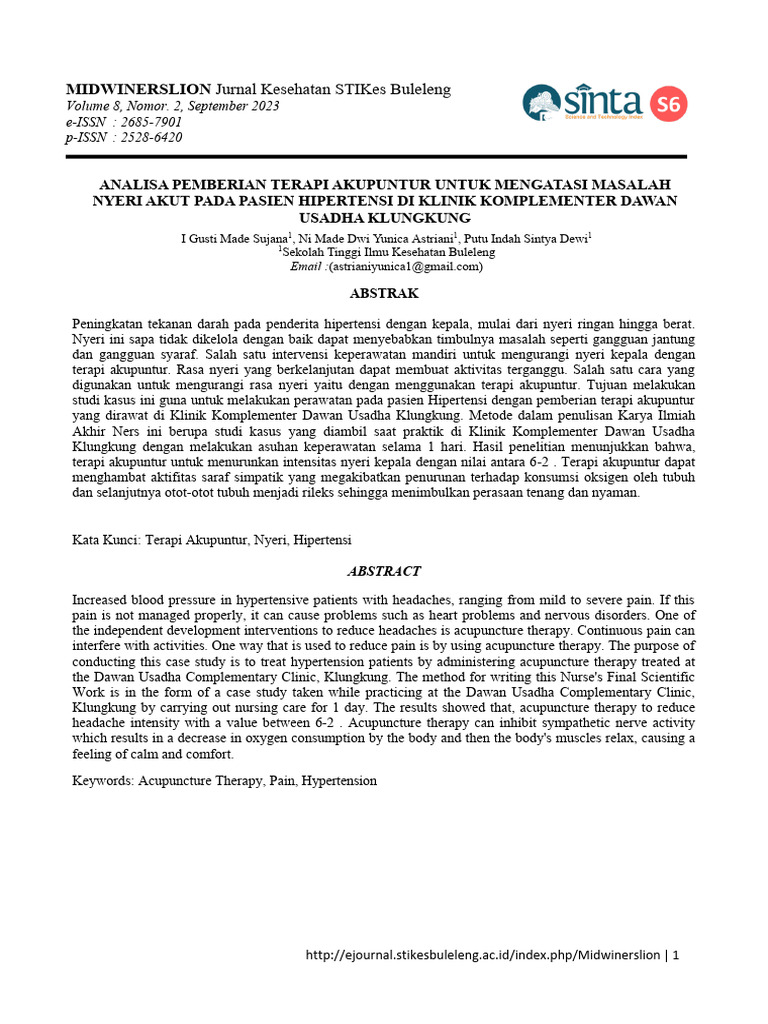 MIDWINERSLION Jurnal Kesehatan STIKes Buleleng
Volume 8, Nomor. 2, September 2023
e-ISSN : 2685-7901
p-ISSN : 2528-6420

sinta
Science and Technology Index
S6

ANALISA PEMBERIAN TERAPI AKUPUNTUR UNTUK MENGATASI MASALAH NYERI AKUT PADA PASIEN HIPERTENSI DI KLINIK KOMPLEMENTER DAWAN USADHA KLUNGKUNG

I Gusti Made Sujana$^1$, Ni Made Dwi Yunica Astriani$^1$, Putu Indah Sintya Dewi$^1$
$^1$Sekolah Tinggi Ilmu Kesehatan Buleleng
Email :(astrianiyunica1@gmail.com)

ABSTRAK

Peningkatan tekanan darah pada penderita hipertensi dengan kepala, mulai dari nyeri ringan hingga berat. Nyeri ini sapa tidak dikelola dengan baik dapat menyebabkan timbulnya masalah seperti gangguan jantung dan gangguan syaraf. Salah satu intervensi keperawatan mandiri untuk mengurangi nyeri kepala dengan terapi akupuntur. Rasa nyeri yang berkelanjutan dapat membuat aktivitas terganggu. Salah satu cara yang digunakan untuk mengurangi rasa nyeri yaitu dengan menggunakan terapi akupuntur. Tujuan melakukan studi kasus ini guna untuk melakukan perawatan pada pasien Hipertensi dengan pemberian terapi akupuntur yang dirawat di Klinik Komplementer Dawan Usadha Klungkung. Metode dalam penulisan Karya Ilmiah Akhir Ners ini berupa studi kasus yang diambil saat praktik di Klinik Komplementer Dawan Usadha Klungkung dengan melakukan asuhan keperawatan selama 1 hari. Hasil penelitian menunjukkan bahwa, terapi akupuntur untuk menurunkan intensitas nyeri kepala dengan nilai antara 6-2 . Terapi akupuntur dapat menghambat aktifitas saraf simpatik yang megakibatkan penurunan terhadap konsumsi oksigen oleh tubuh dan selanjutnya otot-otot tubuh menjadi rileks sehingga menimbulkan perasaan tenang dan nyaman.

Kata Kunci: Terapi Akupuntur, Nyeri, Hipertensi

ABSTRACT

Increased blood pressure in hypertensive patients with headaches, ranging from mild to severe pain. If this pain is not managed properly, it can cause problems such as heart problems and nervous disorders. One of the independent development interventions to reduce headaches is acupuncture therapy. Continuous pain can interfere with activities. One way that is used to reduce pain is by using acupuncture therapy. The purpose of conducting this case study is to treat hypertension patients by administering acupuncture therapy treated at the Dawan Usadha Complementary Clinic, Klungkung. The method for writing this Nurse's Final Scientific Work is in the form of a case study taken while practicing at the Dawan Usadha Complementary Clinic, Klungkung by carrying out nursing care for 1 day. The results showed that, acupuncture therapy to reduce headache intensity with a value between 6-2 . Acupuncture therapy can inhibit sympathetic nerve activity which results in a decrease in oxygen consumption by the body and then the body's muscles relax, causing a feeling of calm and comfort.

Keywords: Acupuncture Therapy, Pain, Hypertension

http://ejournal.stikesbuleleng.ac.id/index.php/Midwinerslion | 1